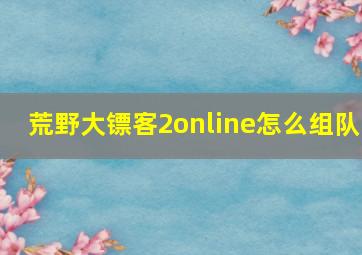 荒野大镖客2online怎么组队